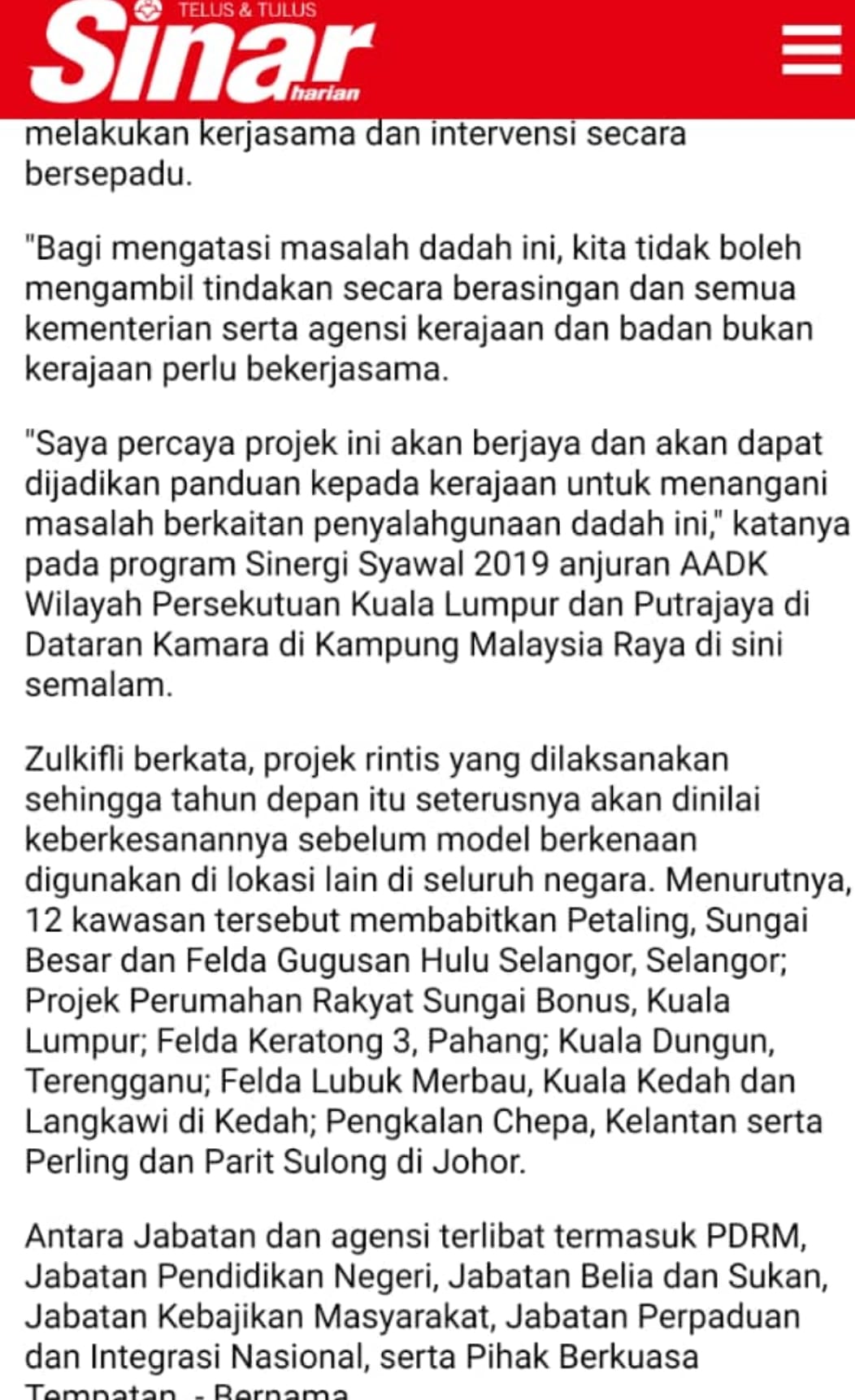 TELUS & TULUS
Sinar harian

melakukan kerjasama dan intervensi secara bersepadu.

"Bagi mengatasi masalah dadah ini, kita tidak boleh mengambil tindakan secara berasingan dan semua kementerian serta agensi kerajaan dan badan bukan kerajaan perlu bekerjasama.

"Saya percaya projek ini akan berjaya dan akan dapat dijadikan panduan kepada kerajaan untuk menangani masalah berkaitan penyalahgunaan dadah ini," katanya pada program Sinergi Syawal 2019 anjuran AADK Wilayah Persekutuan Kuala Lumpur dan Putrajaya di Dataran Kamara di Kampung Malaysia Raya di sini semalam.

Zulkifli berkata, projek rintis yang dilaksanakan sehingga tahun depan itu seterusnya akan dinilai keberkesanannya sebelum model berkenaan digunakan di lokasi lain di seluruh negara. Menurutnya, 12 kawasan tersebut membabitkan Petaling, Sungai Besar dan Felda Gugusan Hulu Selangor, Selangor; Projek Perumahan Rakyat Sungai Bonus, Kuala Lumpur; Felda Keratong 3, Pahang; Kuala Dungun, Terengganu; Felda Lubuk Merbau, Kuala Kedah dan Langkawi di Kedah; Pengkalan Chepa, Kelantan serta Perling dan Parit Sulong di Johor.

Antara Jabatan dan agensi terlibat termasuk PDRM, Jabatan Pendidikan Negeri, Jabatan Belia dan Sukan, Jabatan Kebajikan Masyarakat, Jabatan Perpaduan dan Integrasi Nasional, serta Pihak Berkuasa Tempatan. - Bernama